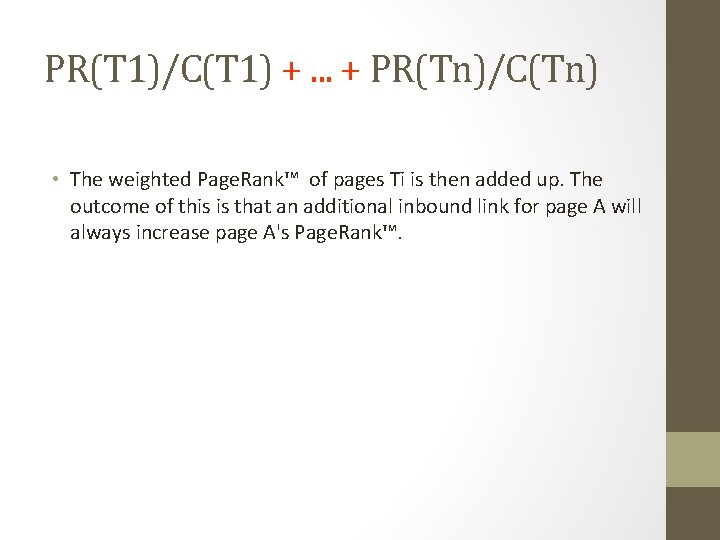 PR(T1)/C(T1) + ... + PR(Tn)/C(Tn)

• The weighted PageRank™ of pages Ti is then added up. The outcome of this is that an additional inbound link for page A will always increase page A's PageRank™.